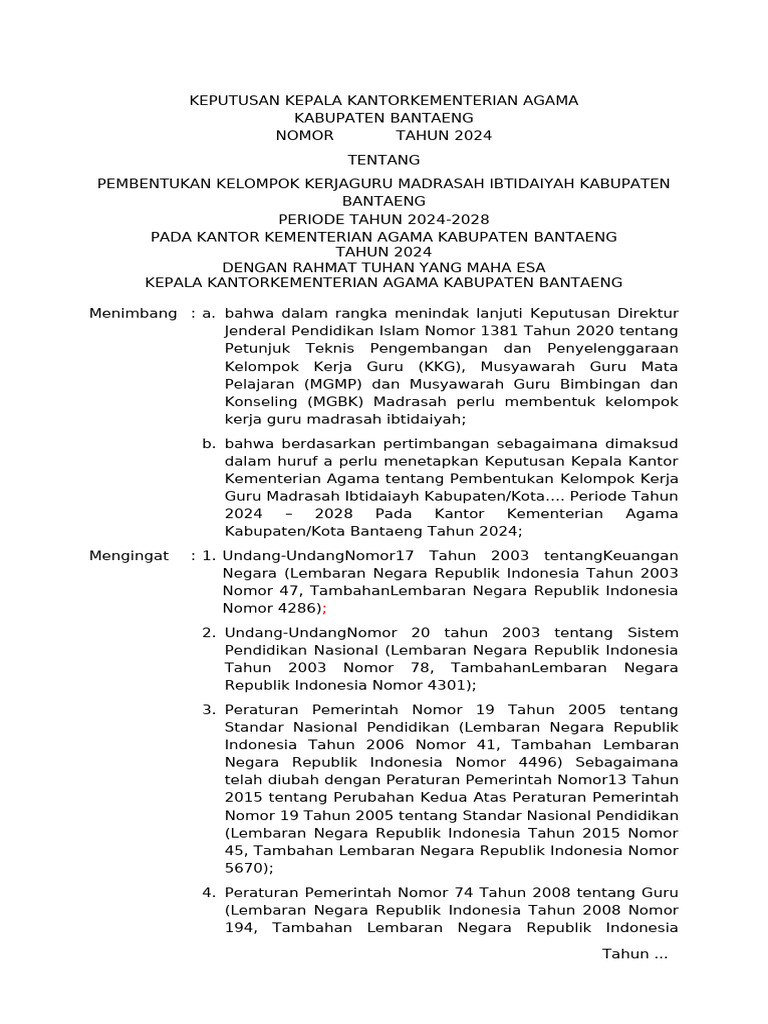 KEPUTUSAN KEPALA KANTORKEMENTERIAN AGAMA
KABUPATEN BANTAENG
NOMOR TAHUN 2024

TENTANG

PEMBENTUKAN KELOMPOK KERJAGURU MADRASAH IBTIDAIYAH KABUPATEN BANTAENG
PERIODE TAHUN 2024-2028
PADA KANTOR KEMENTERIAN AGAMA KABUPATEN BANTAENG
TAHUN 2024
DENGAN RAHMAT TUHAN YANG MAHA ESA
KEPALA KANTORKEMENTERIAN AGAMA KABUPATEN BANTAENG

Menimbang : a. bahwa dalam rangka menindak lanjuti Keputusan Direktur Jenderal Pendidikan Islam Nomor 1381 Tahun 2020 tentang Petunjuk Teknis Pengembangan dan Penyelenggaraan Kelompok Kerja Guru (KKG), Musyawarah Guru Mata Pelajaran (MGMP) dan Musyawarah Guru Bimbingan dan Konseling (MGBK) Madrasah perlu membentuk kelompok kerja guru madrasah ibtidaiyah;

b. bahwa berdasarkan pertimbangan sebagaimana dimaksud dalam huruf a perlu menetapkan Keputusan Kepala Kantor Kementerian Agama tentang Pembentukan Kelompok Kerja Guru Madrasah Ibtidaiayh Kabupaten/Kota.... Periode Tahun 2024 – 2028 Pada Kantor Kementerian Agama Kabupaten/Kota Bantaeng Tahun 2024;

Mengingat : 1. Undang-UndangNomor17 Tahun 2003 tentangKeuangan Negara (Lembaran Negara Republik Indonesia Tahun 2003 Nomor 47, TambahanLembaran Negara Republik Indonesia Nomor 4286);

2. Undang-UndangNomor 20 tahun 2003 tentang Sistem Pendidikan Nasional (Lembaran Negara Republik Indonesia Tahun 2003 Nomor 78, TambahanLembaran Negara Republik Indonesia Nomor 4301);

3. Peraturan Pemerintah Nomor 19 Tahun 2005 tentang Standar Nasional Pendidikan (Lembaran Negara Republik Indonesia Tahun 2006 Nomor 41, Tambahan Lembaran Negara Republik Indonesia Nomor 4496) Sebagaimana telah diubah dengan Peraturan Pemerintah Nomor13 Tahun 2015 tentang Perubahan Kedua Atas Peraturan Pemerintah Nomor 19 Tahun 2005 tentang Standar Nasional Pendidikan (Lembaran Negara Republik Indonesia Tahun 2015 Nomor 45, Tambahan Lembaran Negara Republik Indonesia Nomor 5670);

4. Peraturan Pemerintah Nomor 74 Tahun 2008 tentang Guru (Lembaran Negara Republik Indonesia Tahun 2008 Nomor 194, Tambahan Lembaran Negara Republik Indonesia

Tahun ...